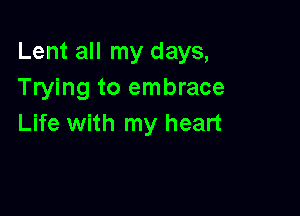 Lent all my days,
Trying to embrace
Life with my heart